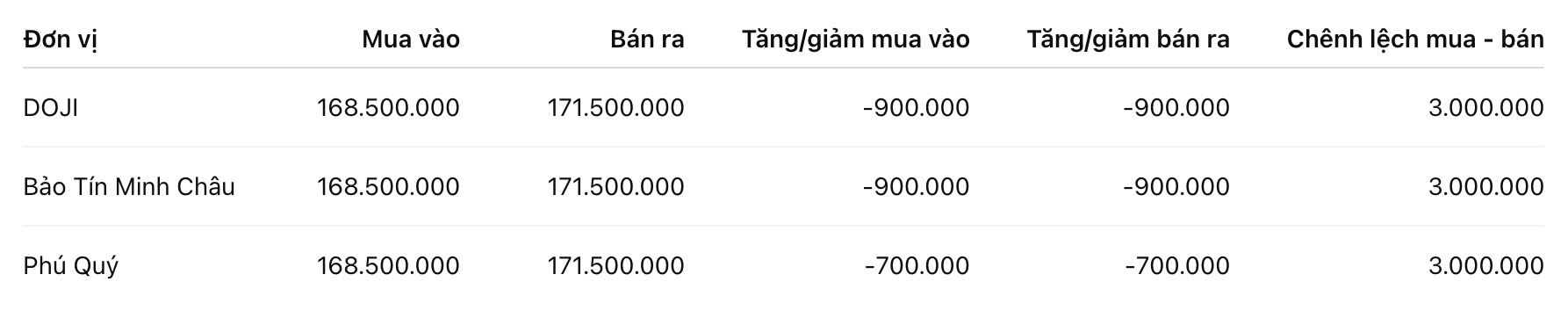 | Đơn vị | Mua vào | Bán ra | Tăng/giảm mua vào | Tăng/giảm bán ra | Chênh lệch mua - bán |
|---|---|---|---|---|---|
| DOJI | 168.500.000 | 171.500.000 | -900.000 | -900.000 | 3.000.000 |
| Bảo Tín Minh Châu | 168.500.000 | 171.500.000 | -900.000 | -900.000 | 3.000.000 |
| Phú Quý | 168.500.000 | 171.500.000 | -700.000 | -700.000 | 3.000.000 |